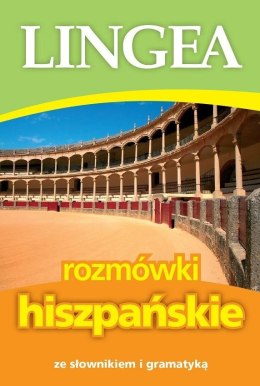 LINGEA

rozmówki
hiszpańskie

ze słownikiem i gramatyką